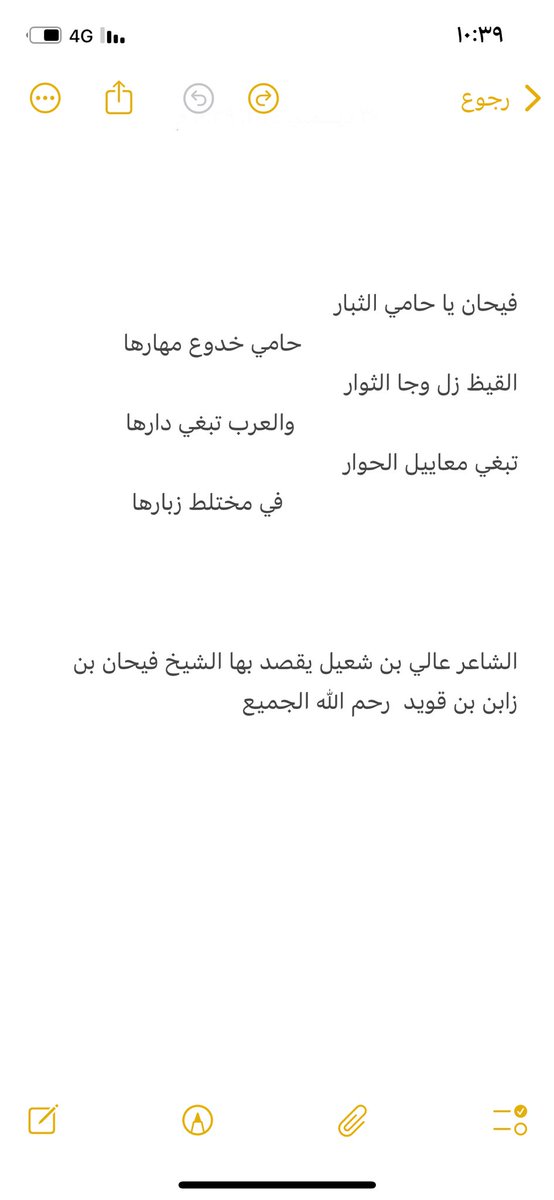 ١٠:٣٩

4G

رجوع

فيحان يا حامي الثبار
حامي خدوع مهارها
القيظ زل وجا الثوار
والعرب تبغي دارها
تبغي معاييل الحوار
في مختلط زبارها

الشاعر عالي بن شعيل يقصد بها الشيخ فيحان بن زابن بن قويد رحم الله الجميع